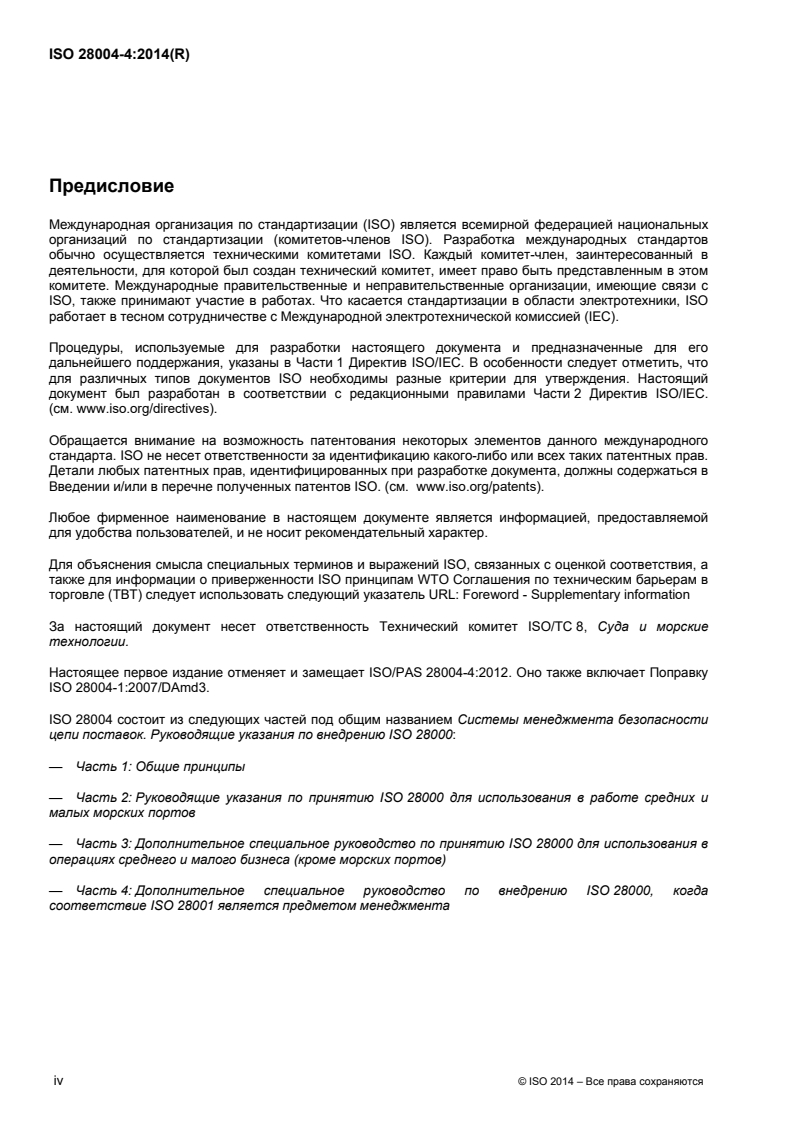 ISO 28004-4:2014(R)

Предисловие

Международная организация по стандартизации (ISO) является всемирной федерацией национальных организаций по стандартизации (комитетов-членов ISO). Разработка международных стандартов обычно осуществляется техническими комитетами ISO. Каждый комитет-член, заинтересованный в деятельности, для которой был создан технический комитет, имеет право быть представленным в этом комитете. Международные правительственные и неправительственные организации, имеющие связи с ISO, также принимают участие в работах. Что касается стандартизации в области электротехники, ISO работает в тесном сотрудничестве с Международной электротехнической комиссией (IEC).

Процедуры, используемые для разработки настоящего документа и предназначенные для его дальнейшего поддержания, указаны в Части 1 Директив ISO/IEC. В особенности следует отметить, что для различных типов документов ISO необходимы разные критерии для утверждения. Настоящий документ был разработан в соответствии с редакционными правилами Части 2 Директив ISO/IEC. (см. www.iso.org/directives).

Обращается внимание на возможность патентования некоторых элементов данного международного стандарта. ISO не несет ответственности за идентификацию какого-либо или всех таких патентных прав. Детали любых патентных прав, идентифицированных при разработке документа, должны содержаться в Введении и/или в перечне полученных патентов ISO. (см. www.iso.org/patents).

Любое фирменное наименование в настоящем документе является информацией, предоставляемой для удобства пользователей, и не носит рекомендательный характер.

Для объяснения смысла специальных терминов и выражений ISO, связанных с оценкой соответствия, а также для информации о приверженности ISO принципам WTO Соглашения по техническим барьерам в торговле (TBT) следует использовать следующий указатель URL: Foreword - Supplementary information

За настоящий документ несет ответственность Технический комитет ISO/TC 8, Суда и морские технологии.

Настоящее первое издание отменяет и замещает ISO/PAS 28004-4:2012. Оно также включает Поправку ISO 28004-1:2007/DAmd3.

ISO 28004 состоит из следующих частей под общим названием Системы менеджмента безопасности цепи поставок. Руководящие указания по внедрению ISO 28000:

— Часть 1: Общие принципы

— Часть 2: Руководящие указания по принятию ISO 28000 для использования в работе средних и малых морских портов

— Часть 3: Дополнительное специальное руководство по принятию ISO 28000 для использования в операциях среднего и малого бизнеса (кроме морских портов)

— Часть 4: Дополнительное специальное руководство по внедрению ISO 28000, когда соответствие ISO 28001 является предметом менеджмента

iv © ISO 2014 – Все права сохраняются